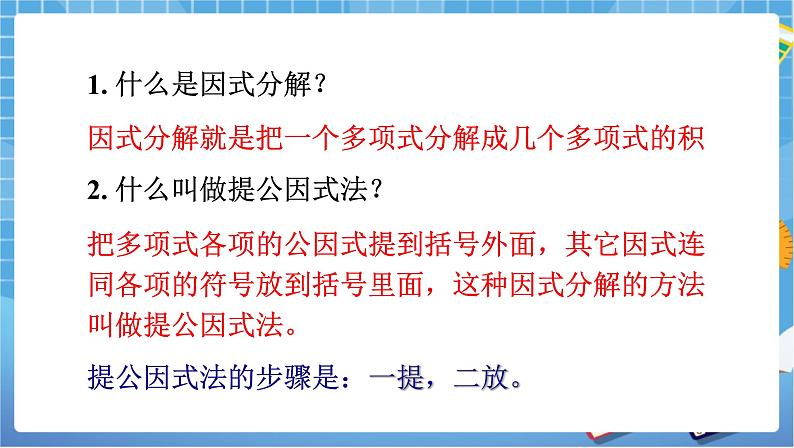 1. 什么是因式分解？

因式分解就是把一个多项式分解成几个多项式的积

2. 什么叫做提公因式法？

把多项式各项的公因式提到括号外面，其它因式连同各项的符号放到括号里面，这种因式分解的方法叫做提公因式法。

提公因式法的步骤是：一提，二放。